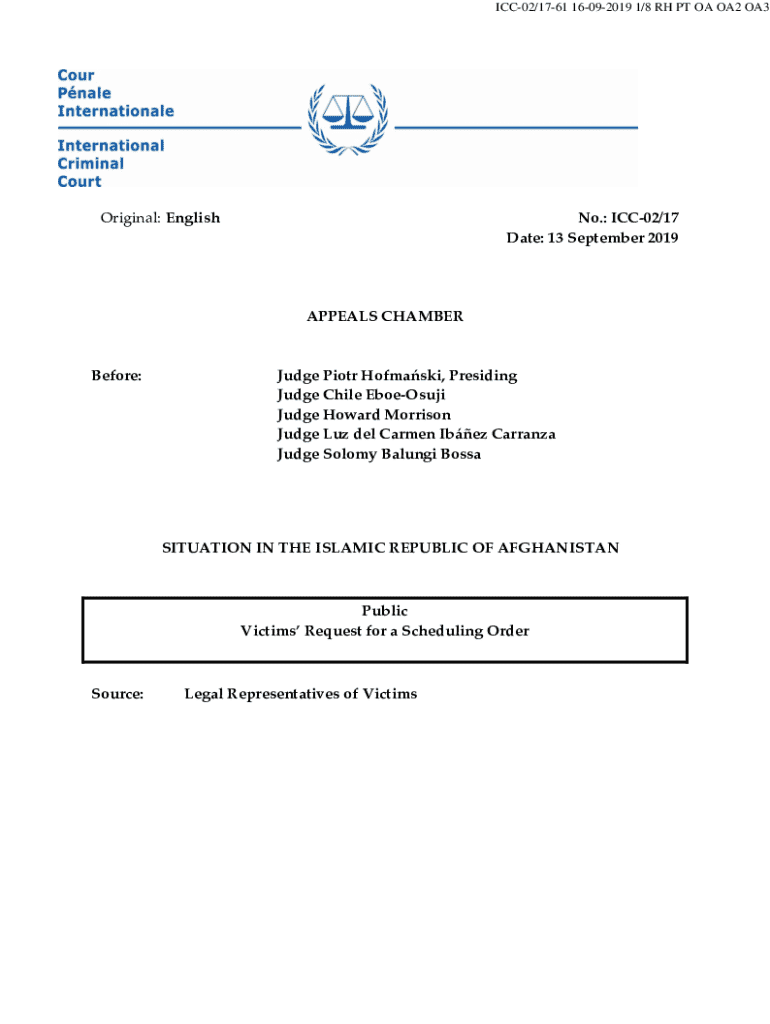 ICC-02/17-61 16-09-2019 1/8 RH PT OA OA2 OA3

Cour
Pénale
Internationale

International
Criminal
Court

Original: English

No.: ICC-02/17
Date: 13 September 2019

APPEALS CHAMBER

Before:

Judge Piotr Hofmański, Presiding
Judge Chile Eboe-Osuji
Judge Howard Morrison
Judge Luz del Carmen Ibáñez Carranza
Judge Solomy Balungi Bossa

SITUATION IN THE ISLAMIC REPUBLIC OF AFGHANISTAN

Public
Victims' Request for a Scheduling Order

Source: Legal Representatives of Victims